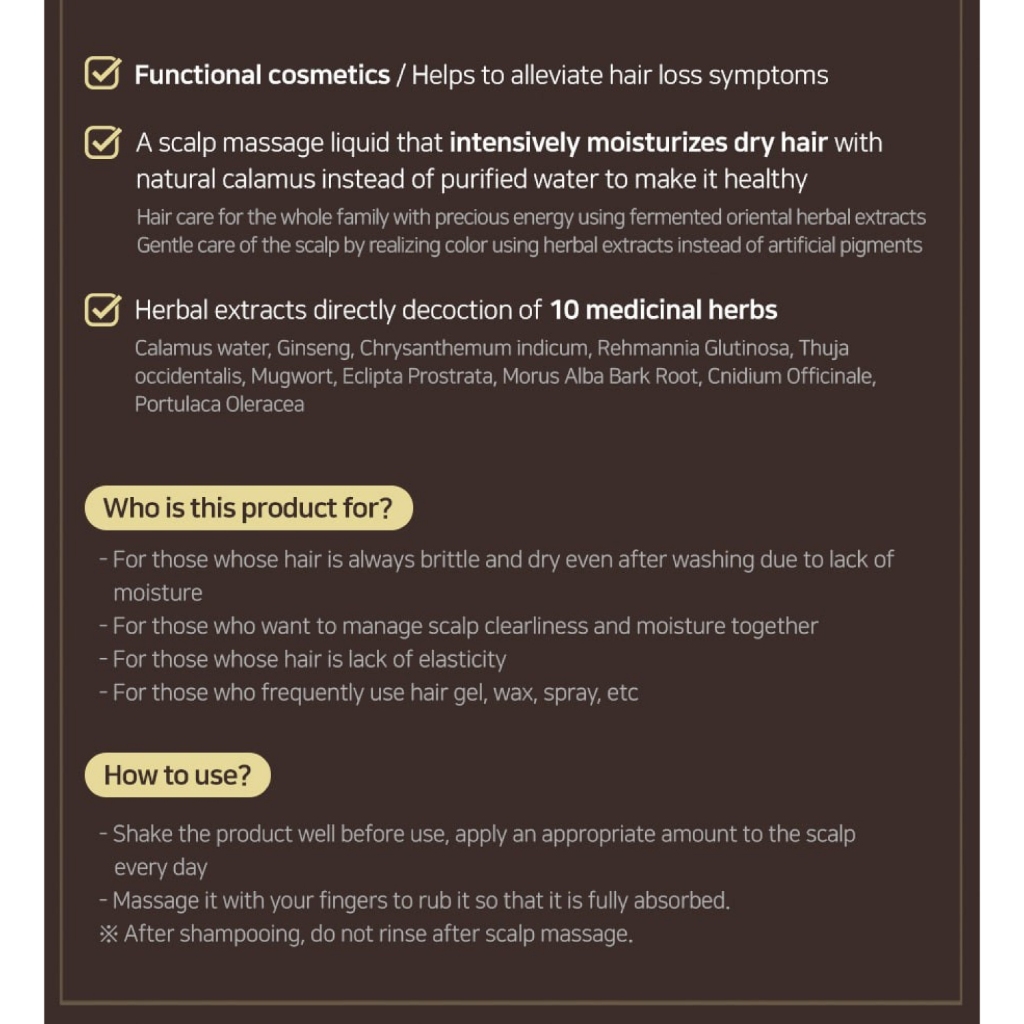 Functional cosmetics / Helps to alleviate hair loss symptoms

A scalp massage liquid that intensively moisturizes dry hair with natural calamus instead of purified water to make it healthy

Hair care for the whole family with precious energy using fermented oriental herbal extracts
Gentle care of the scalp by realizing color using herbal extracts instead of artificial pigments

Herbal extracts directly decoction of 10 medicinal herbs

Calamus water, Ginseng, Chrysanthemum indicum, Rehmannia Glutinosa, Thuja occidentalis, Mugwort, Eclipta Prostrata, Morus Alba Bark Root, Cnidium Officinale, Portulaca Oleracea

Who is this product for?

- For those whose hair is always brittle and dry even after washing due to lack of moisture
- For those who want to manage scalp clearliness and moisture together
- For those whose hair is lack of elasticity
- For those who frequently use hair gel, wax, spray, etc

How to use?

- Shake the product well before use, apply an appropriate amount to the scalp every day
- Massage it with your fingers to rub it so that it is fully absorbed.
※ After shampooing, do not rinse after scalp massage.